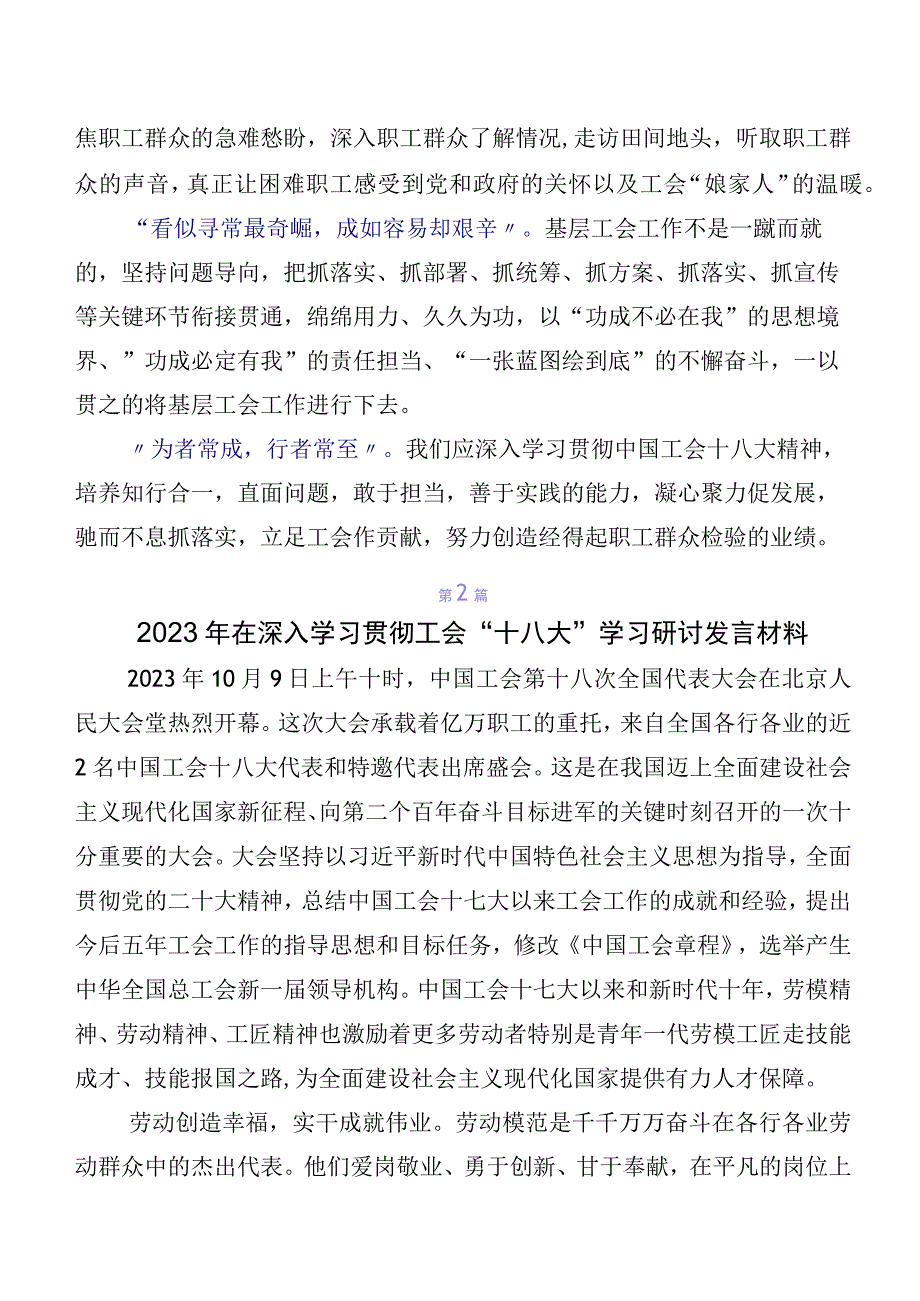 焦职工群众的急难愁盼，深入职工群众了解情况,走访田间地头，听取职工群众的声音，真正让困难职工感受到党和政府的关怀以及工会“娘家人”的温暖。

“看似寻常最奇崛，成如容易却艰辛〃。基层工会工作不是一蹴而就的，坚持问题导向，把抓落实、抓部署、抓统筹、抓方案、抓落实、抓宣传等关键环节衔接贯通，绵绵用力、久久为功，以“功成不必在我”的思想境界、”功成必定有我”的责任担当、“一张蓝图绘到底”的不懈奋斗，一以贯之的将基层工会工作进行下去。

〃为者常成，行者常至〃。我们应深入学习贯彻中国工会十八大精神，培养知行合一，直面问题，敢于担当，善于实践的能力，凝心聚力促发展，驰而不息抓落实，立足工会作贡献，努力创造经得起职工群众检验的业绩。

第2篇

2023年在深入学习贯彻工会“十八大”学习研讨发言材料

2023年10月9日上午十时，中国工会第十八次全国代表大会在北京人民大会堂热烈开幕。这次大会承载着亿万职工的重托，来自全国各行各业的近2名中国工会十八大代表和特邀代表出席盛会。这是在我国迈上全面建设社会主义现代化国家新征程、向第二个百年奋斗目标进军的关键时刻召开的一次十分重要的大会。大会坚持以习近平新时代中国特色社会主义思想为指导，全面贯彻党的二十大精神，总结中国工会十七大以来工会工作的成就和经验，提出今后五年工会工作的指导思想和目标任务，修改《中国工会章程》，选举产生中华全国总工会新一届领导机构。中国工会十七大以来和新时代十年，劳模精神、劳动精神、工匠精神也激励着更多劳动者特别是青年一代劳模工匠走技能成才、技能报国之路,为全面建设社会主义现代化国家提供有力人才保障。

劳动创造幸福，实干成就伟业。劳动模范是千千万万奋斗在各行各业劳动群众中的杰出代表。他们爱岗敬业、勇于创新、甘于奉献，在平凡的岗位上